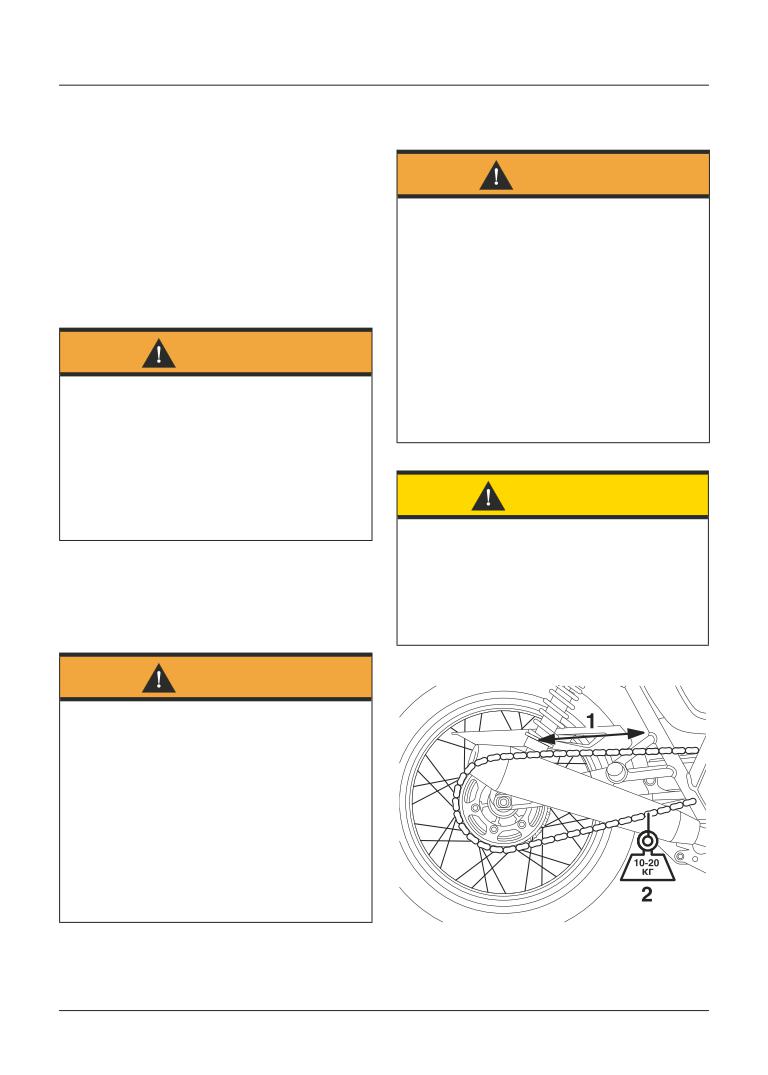 1

10-20
кг

2